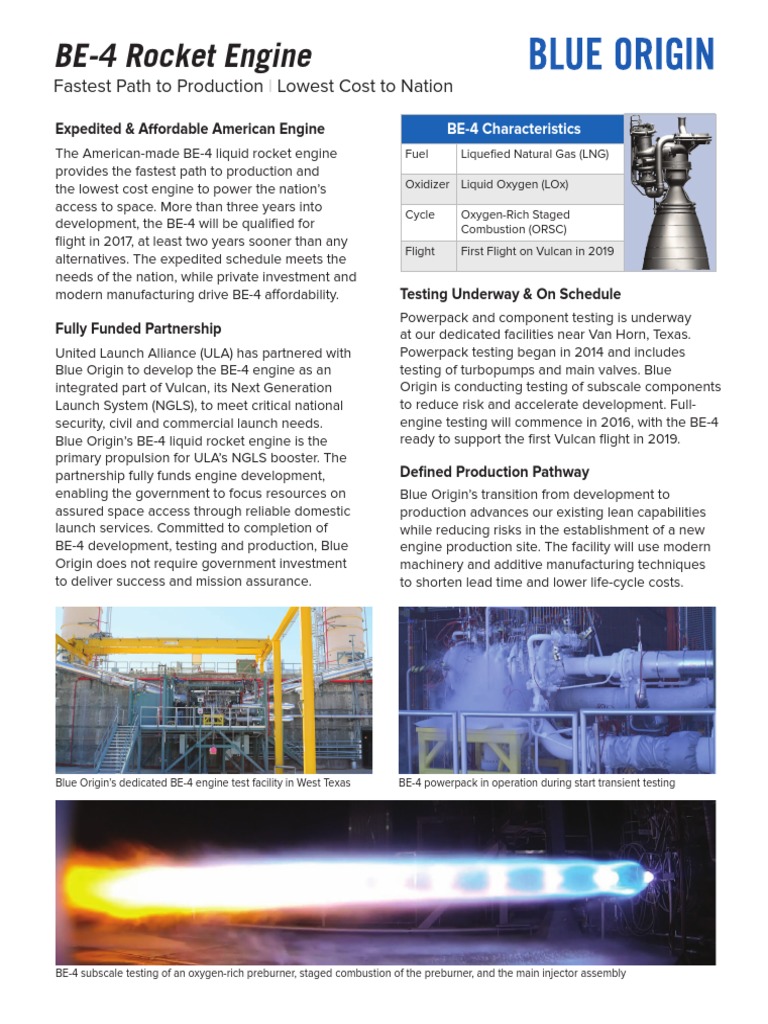 BE-4 Rocket Engine

BLUE ORIGIN

Fastest Path to Production | Lowest Cost to Nation

Expedited & Affordable American Engine

The American-made BE-4 liquid rocket engine provides the fastest path to production and the lowest cost engine to power the nation's access to space. More than three years into development, the BE-4 will be qualified for flight in 2017, at least two years sooner than any alternatives. The expedited schedule meets the needs of the nation, while private investment and modern manufacturing drive BE-4 affordability.

Fully Funded Partnership

United Launch Alliance (ULA) has partnered with Blue Origin to develop the BE-4 engine as an integrated part of Vulcan, its Next Generation Launch System (NGLS), to meet critical national security, civil and commercial launch needs. Blue Origin's BE-4 liquid rocket engine is the primary propulsion for ULA's NGLS booster. The partnership fully funds engine development, enabling the government to focus resources on assured space access through reliable domestic launch services. Committed to completion of BE-4 development, testing and production, Blue Origin does not require government investment to deliver success and mission assurance.

| BE-4 Characteristics | |
|---|---|
| Fuel | Liquefied Natural Gas (LNG) |
| Oxidizer | Liquid Oxygen (LOx) |
| Cycle | Oxygen-Rich Staged Combustion (ORSC) |
| Flight | First Flight on Vulcan in 2019 |

Testing Underway & On Schedule

Powerpack and component testing is underway at our dedicated facilities near Van Horn, Texas. Powerpack testing began in 2014 and includes testing of turbopumps and main valves. Blue Origin is conducting testing of subscale components to reduce risk and accelerate development. Full-engine testing will commence in 2016, with the BE-4 ready to support the first Vulcan flight in 2019.

Defined Production Pathway

Blue Origin's transition from development to production advances our existing lean capabilities while reducing risks in the establishment of a new engine production site. The facility will use modern machinery and additive manufacturing techniques to shorten lead time and lower life-cycle costs.

Blue Origin's dedicated BE-4 engine test facility in West Texas

BE-4 powerpack in operation during start transient testing

BE-4 subscale testing of an oxygen-rich preburner, staged combustion of the preburner, and the main injector assembly